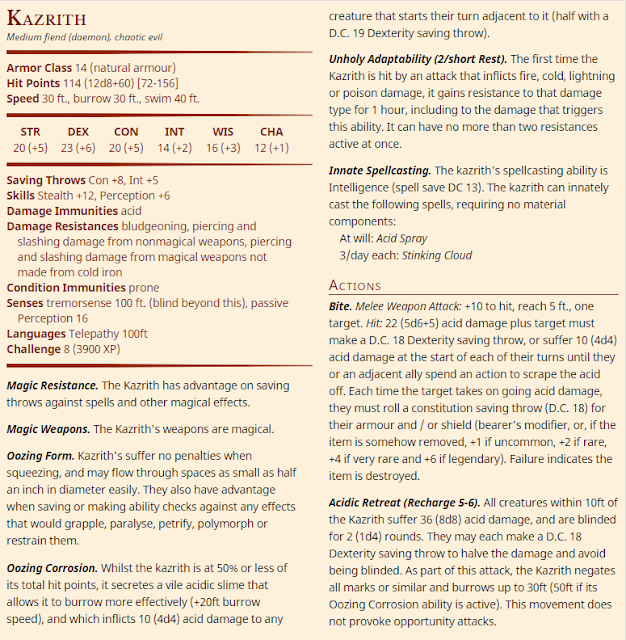 Kazrith
Medium fiend (daemon), chaotic evil

Armor Class 14 (natural armour)
Hit Points 114 (12d8+60) [72-156]
Speed 30 ft., burrow 30 ft., swim 40 ft.

| STR | DEX | CON | INT | WIS | CHA |
|---|---|---|---|---|---|
| 20 (+5) | 23 (+6) | 20 (+5) | 14 (+2) | 16 (+3) | 12 (+1) |

Saving Throws Con +8, Int +5
Skills Stealth +12, Perception +6
Damage Immunities acid
Damage Resistances bludgeoning, piercing and slashing damage from nonmagical weapons, piercing and slashing damage from magical weapons not made from cold iron
Condition Immunities prone
Senses tremorsense 100 ft. (blind beyond this), passive Perception 16
Languages Telepathy 100ft
Challenge 8 (3900 XP)

Magic Resistance. The Kazrith has advantage on saving throws against spells and other magical effects.

Magic Weapons. The Kazrith's weapons are magical.

Oozing Form. Kazrith's suffer no penalties when squeezing, and may flow through spaces as small as half an inch in diameter easily. They also have advantage when saving or making ability checks against any effects that would grapple, paralyse, petrify, polymorph or restrain them.

Oozing Corrosion. Whilst the kazrith is at 50% or less of its total hit points, it secretes a vile acidic slime that allows it to burrow more effectively (+20ft burrow speed), and which inflicts 10 (4d4) acid damage to any creature that starts their turn adjacent to it (half with a D.C. 19 Dexterity saving throw).

Unholy Adaptability (2/short Rest). The first time the Kazrith is hit by an attack that inflicts fire, cold, lightning or poison damage, it gains resistance to that damage type for 1 hour, including to the damage that triggers this ability. It can have no more than two resistances active at once.

Innate Spellcasting. The kazrith's spellcasting ability is Intelligence (spell save DC 13). The kazrith can innately cast the following spells, requiring no material components:
At will: Acid Spray
3/day each: Stinking Cloud

Actions

Bite. Melee Weapon Attack: +10 to hit, reach 5 ft., one target. Hit: 22 (5d6+5) acid damage plus target must make a D.C. 18 Dexterity saving throw, or suffer 10 (4d4) acid damage at the start of each of their turns until they or an adjacent ally spend an action to scrape the acid off. Each time the target takes on going acid damage, they must roll a constitution saving throw (D.C. 18) for their armour and / or shield (bearer's modifier, or, if the item is somehow removed, +1 if uncommon, +2 if rare, +4 if very rare and +6 if legendary). Failure indicates the item is destroyed.

Acidic Retreat (Recharge 5-6). All creatures within 10ft of the Kazrith suffer 36 (8d8) acid damage, and are blinded for 2 (1d4) rounds. They may each make a D.C. 18 Dexterity saving throw to halve the damage and avoid being blinded. As part of this attack, the Kazrith negates all marks or similar and burrows up to 30ft (50ft if its Oozing Corrosion ability is active). This movement does not provoke opportunity attacks.